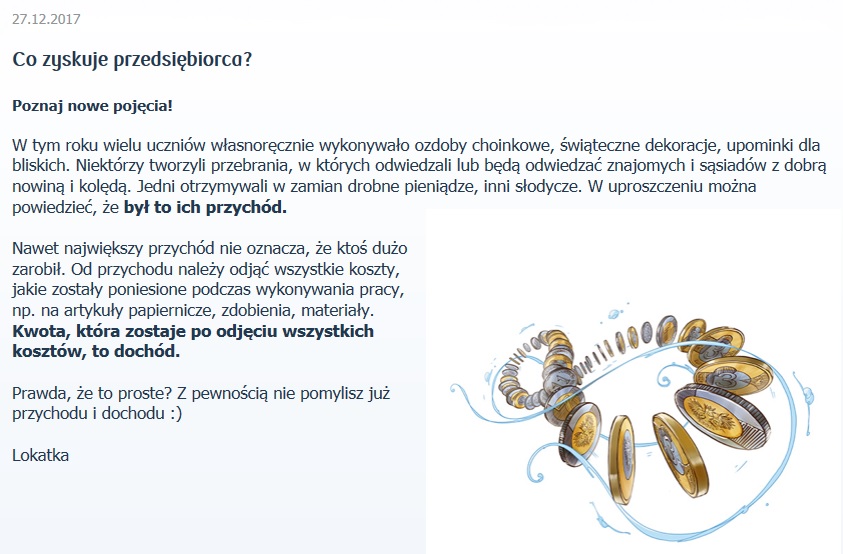 27.12.2017

Co zyskuje przedsiębiorca?

Poznaj nowe pojęcia!

W tym roku wielu uczniów własnoręcznie wykonywało ozdoby choinkowe, świąteczne dekoracje, upominki dla bliskich. Niektórzy tworzyli przebrania, w których odwiedzali lub będą odwiedzać znajomych i sąsiadów z dobrą nowiną i kolędą. Jedni otrzymywali w zamian drobne pieniądze, inni słodycze. W uproszczeniu można powiedzieć, że był to ich przychód.

Nawet największy przychód nie oznacza, że ktoś dużo zarobił. Od przychodu należy odjąć wszystkie koszty, jakie zostały poniesione podczas wykonywania pracy, np. na artykuły papiernicze, zdobienia, materiały. Kwota, która zostaje po odjęciu wszystkich kosztów, to dochód.

Prawda, że to proste? Z pewnością nie pomylisz już przychodu i dochodu :)

Lokatka